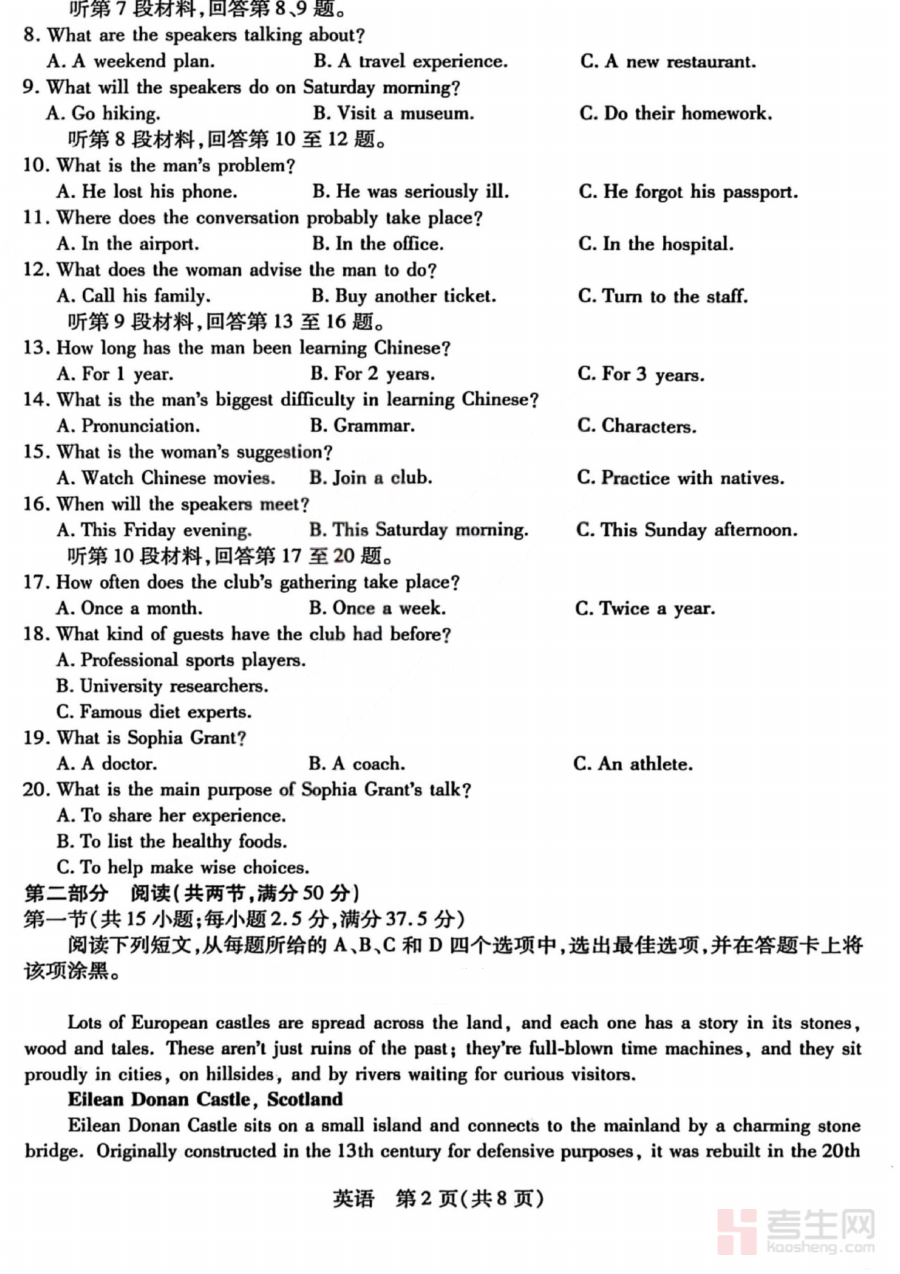 听第 7 段材料,回答第 8、9 题。
8. What are the speakers talking about?
A. A weekend plan.
B. A travel experience.
C. A new restaurant.
9. What will the speakers do on Saturday morning?
A. Go hiking.
B. Visit a museum.
C. Do their homework.
听第 8 段材料,回答第 10 至 12 题。
10. What is the man's problem?
A. He lost his phone.
B. He was seriously ill.
C. He forgot his passport.
11. Where does the conversation probably take place?
A. In the airport.
B. In the office.
C. In the hospital.
12. What does the woman advise the man to do?
A. Call his family.
B. Buy another ticket.
C. Turn to the staff.
听第 9 段材料,回答第 13 至 16 题。
13. How long has the man been learning Chinese?
A. For 1 year.
B. For 2 years.
C. For 3 years.
14. What is the man's biggest difficulty in learning Chinese?
A. Pronunciation.
B. Grammar.
C. Characters.
15. What is the woman's suggestion?
A. Watch Chinese movies.
B. Join a club.
C. Practice with natives.
16. When will the speakers meet?
A. This Friday evening.
B. This Saturday morning.
C. This Sunday afternoon.
听第 10 段材料,回答第 17 至 20 题。
17. How often does the club's gathering take place?
A. Once a month.
B. Once a week.
C. Twice a year.
18. What kind of guests have the club had before?
A. Professional sports players.
B. University researchers.
C. Famous diet experts.
19. What is Sophia Grant?
A. A doctor.
B. A coach.
C. An athlete.
20. What is the main purpose of Sophia Grant's talk?
A. To share her experience.
B. To list the healthy foods.
C. To help make wise choices.
第二部分 阅读(共两节,满分 50 分)
第一节(共 15 小题;每小题 2.5 分,满分 37.5 分)
阅读下列短文,从每题所给的 A、B、C 和 D 四个选项中,选出最佳选项,并在答题卡上将该项涂黑。

Lots of European castles are spread across the land, and each one has a story in its stones, wood and tales. These aren't just ruins of the past; they're full-blown time machines, and they sit proudly in cities, on hillsides, and by rivers waiting for curious visitors.
Eilean Donan Castle, Scotland
Eilean Donan Castle sits on a small island and connects to the mainland by a charming stone bridge. Originally constructed in the 13th century for defensive purposes, it was rebuilt in the 20th

英语 第 2 页(共 8 页)

考生网
Kaosheng.com